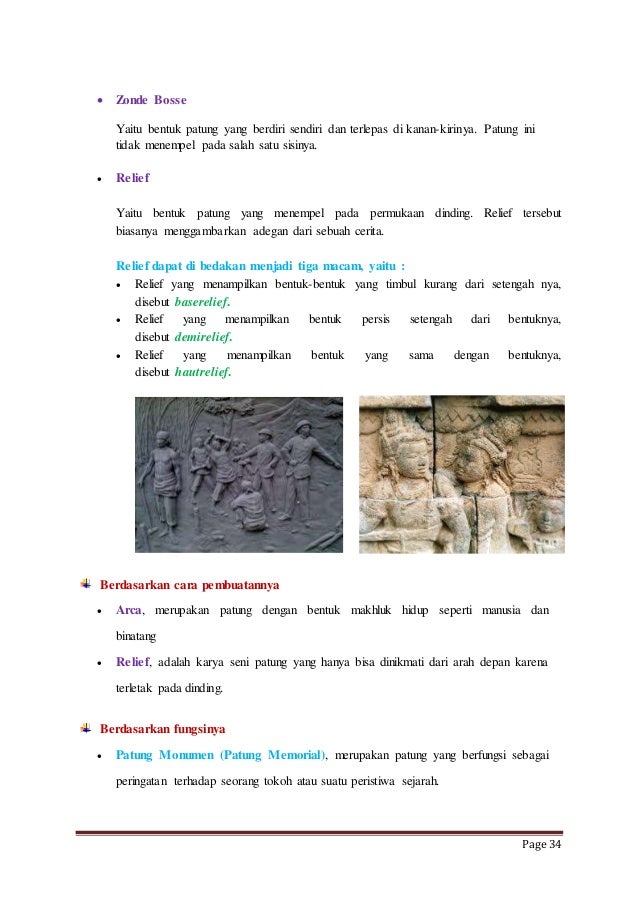 • Zonde Bosse

Yaitu bentuk patung yang berdiri sendiri dan terlepas di kanan-kirinya. Patung ini tidak menempel pada salah satu sisinya.

• Relief

Yaitu bentuk patung yang menempel pada permukaan dinding. Relief tersebut biasanya menggambarkan adegan dari sebuah cerita.

Relief dapat di bedakan menjadi tiga macam, yaitu :

• Relief yang menampilkan bentuk-bentuk yang timbul kurang dari setengah nya, disebut baserelief.
• Relief yang menampilkan bentuk persis setengah dari bentuknya, disebut demirelief.
• Relief yang menampilkan bentuk yang sama dengan bentuknya, disebut hautrelief.

Berdasarkan cara pembuatannya

• Arca, merupakan patung dengan bentuk makhluk hidup seperti manusia dan binatang

• Relief, adalah karya seni patung yang hanya bisa dinikmati dari arah depan karena terletak pada dinding.

Berdasarkan fungsinya

• Patung Monumen (Patung Memorial), merupakan patung yang berfungsi sebagai peringatan terhadap seorang tokoh atau suatu peristiwa sejarah.

Page 34